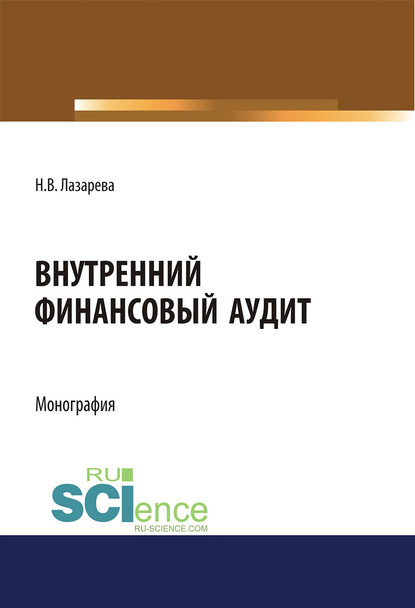 Н.В. Лазарева

ВНУТРЕННИЙ ФИНАНСОВЫЙ АУДИТ

Монография

RU SCIence
RU-SCIENCE.COM